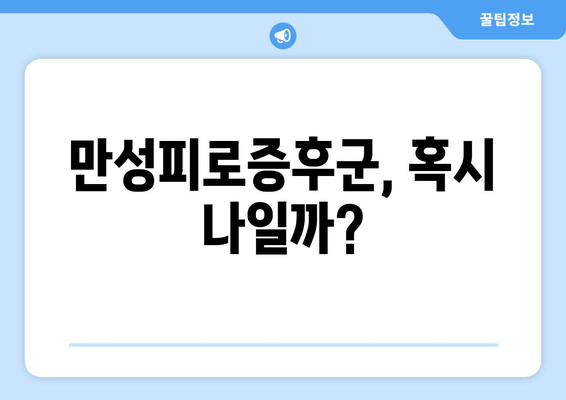 꿀팁정보

만성피로증후군, 혹시 나일까?